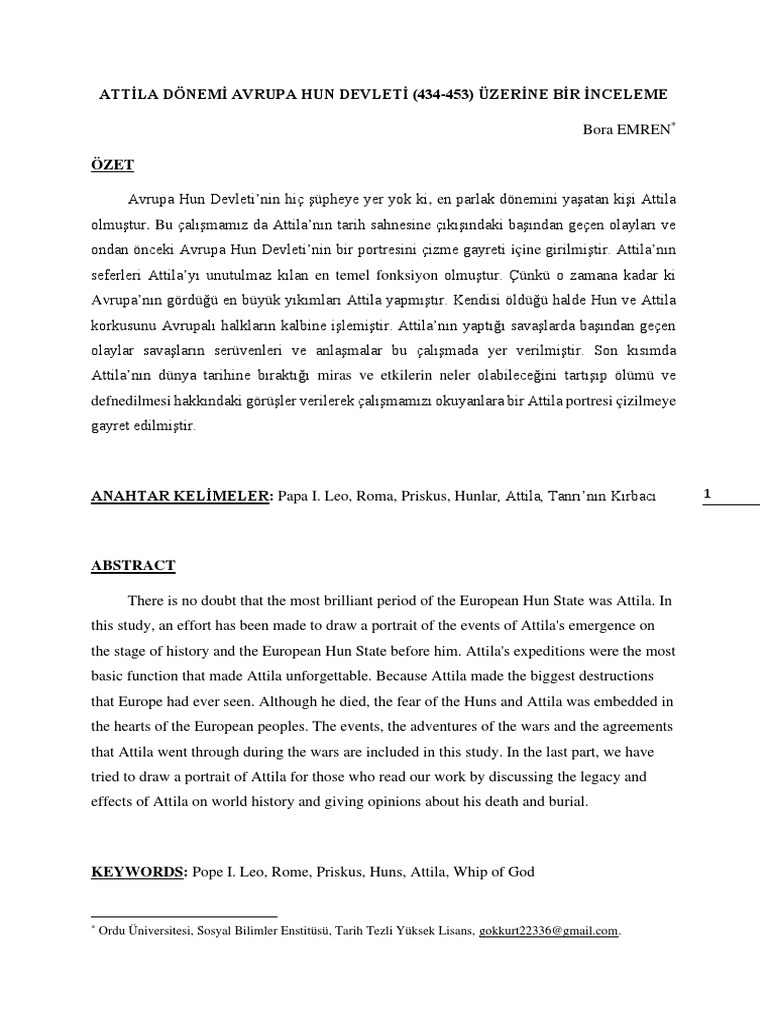 ATTİLA DÖNEMİ AVRUPA HUN DEVLETİ (434-453) ÜZERİNE BİR İNCELEME

Bora EMREN*

ÖZET

Avrupa Hun Devleti'nin hiç şüpheye yer yok ki, en parlak dönemini yaşatan kişi Attila olmuştur. Bu çalışmamız da Attila'nın tarih sahnesine çıkışındaki başından geçen olayları ve ondan önceki Avrupa Hun Devleti'nin bir portresini çizme gayreti içine girilmiştir. Attila'nın seferleri Attila'yı unutulmaz kılan en temel fonksiyon olmuştur. Çünkü o zamana kadar ki Avrupa'nın gördüğü en büyük yıkımları Attila yapmıştır. Kendisi öldüğü halde Hun ve Attila korkusunu Avrupalı halkların kalbine işlemiştir. Attila'nın yaptığı savaşlarda başından geçen olaylar savaşların serüvenleri ve anlaşmalar bu çalışmada yer verilmiştir. Son kısımda Attila'nın dünya tarihine bıraktığı miras ve etkilerin neler olabileceğini tartışıp ölümü ve defnedilmesi hakkındaki görüşler verilerek çalışmamızı okuyanlara bir Attila portresi çizilmeye gayret edilmiştir.

ANAHTAR KELİMELER: Papa I. Leo, Roma, Priskus, Hunlar, Attila, Tanrı'nın Kırbacı

1

ABSTRACT

There is no doubt that the most brilliant period of the European Hun State was Attila. In this study, an effort has been made to draw a portrait of the events of Attila's emergence on the stage of history and the European Hun State before him. Attila's expeditions were the most basic function that made Attila unforgettable. Because Attila made the biggest destructions that Europe had ever seen. Although he died, the fear of the Huns and Attila was embedded in the hearts of the European peoples. The events, the adventures of the wars and the agreements that Attila went through during the wars are included in this study. In the last part, we have tried to draw a portrait of Attila for those who read our work by discussing the legacy and effects of Attila on world history and giving opinions about his death and burial.

KEYWORDS: Pope I. Leo, Rome, Priskus, Huns, Attila, Whip of God

* Ordu Üniversitesi, Sosyal Bilimler Enstitüsü, Tarih Tezli Yüksek Lisans, gokkurt22336@gmail.com.